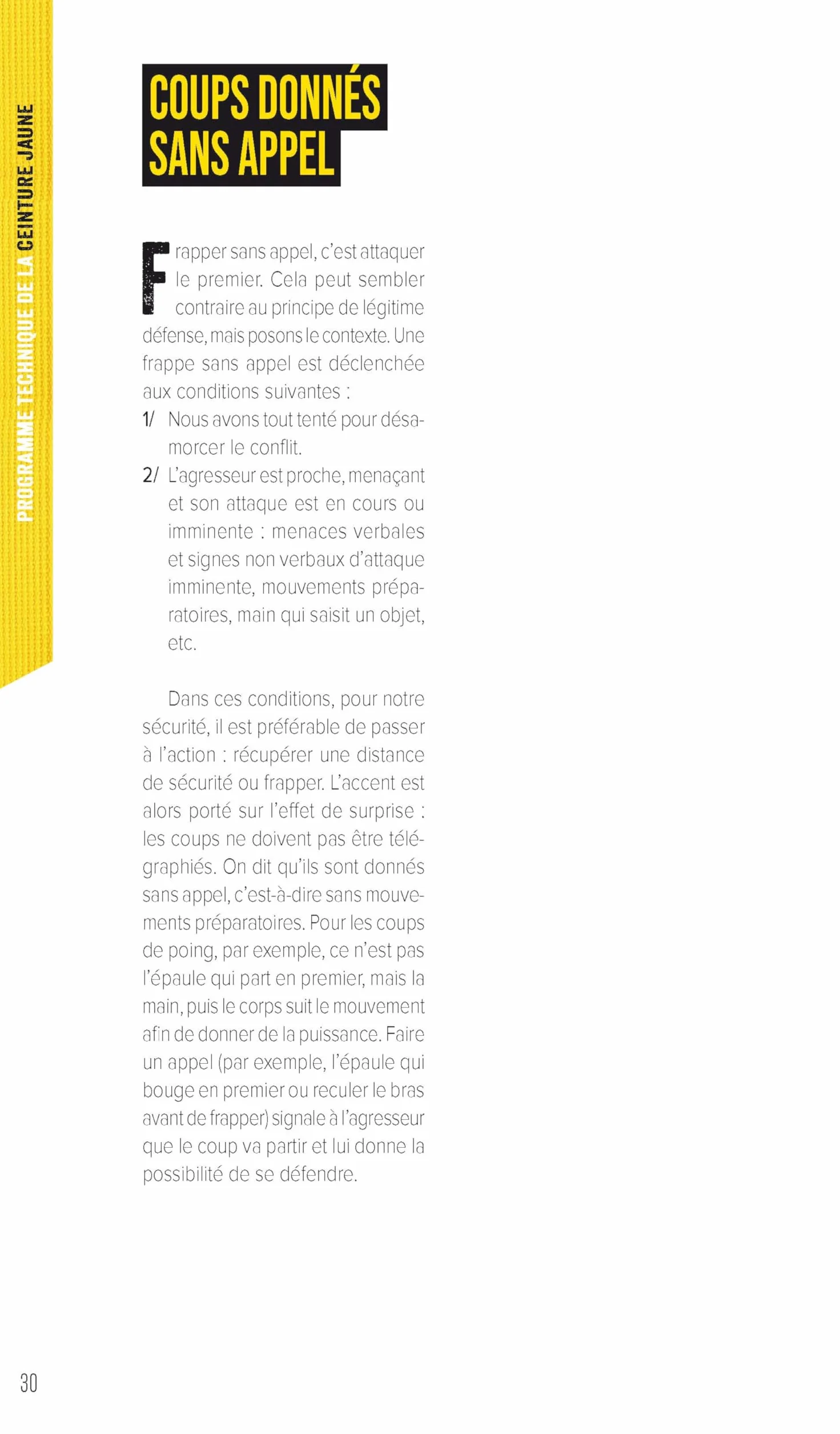 PROGRAMME TECHNIQUE DE LA CEINTURE JAUNE

COUPS DONNÉS
SANS APPEL

Frapper sans appel, c'est attaquer le premier. Cela peut sembler contraire au principe de légitime défense, mais posons le contexte. Une frappe sans appel est déclenchée aux conditions suivantes :

1/ Nous avons tout tenté pour désamorcer le conflit.
2/ L'agresseur est proche, menaçant et son attaque est en cours ou imminente : menaces verbales et signes non verbaux d'attaque imminente, mouvements préparatoires, main qui saisit un objet, etc.

Dans ces conditions, pour notre sécurité, il est préférable de passer à l'action : récupérer une distance de sécurité ou frapper. L'accent est alors porté sur l'effet de surprise : les coups ne doivent pas être télégraphiés. On dit qu'ils sont donnés sans appel, c'est-à-dire sans mouvements préparatoires. Pour les coups de poing, par exemple, ce n'est pas l'épaule qui part en premier, mais la main, puis le corps suit le mouvement afin de donner de la puissance. Faire un appel (par exemple, l'épaule qui bouge en premier ou reculer le bras avant de frapper) signale à l'agresseur que le coup va partir et lui donne la possibilité de se défendre.

30